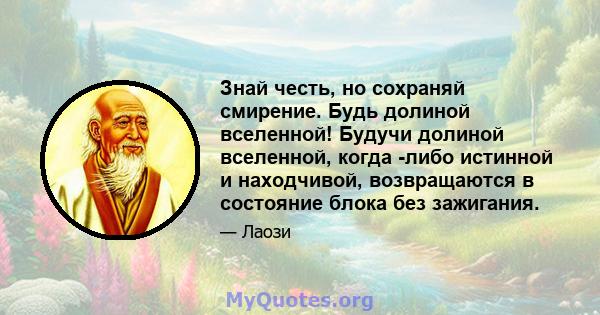 Знай честь, но сохраняй смирение. Будь долиной вселенной! Будучи долиной вселенной, когда -либо истинной и находчивой, возвращаются в состояние блока без зажигания.

— Лаози

MyQuotes.org